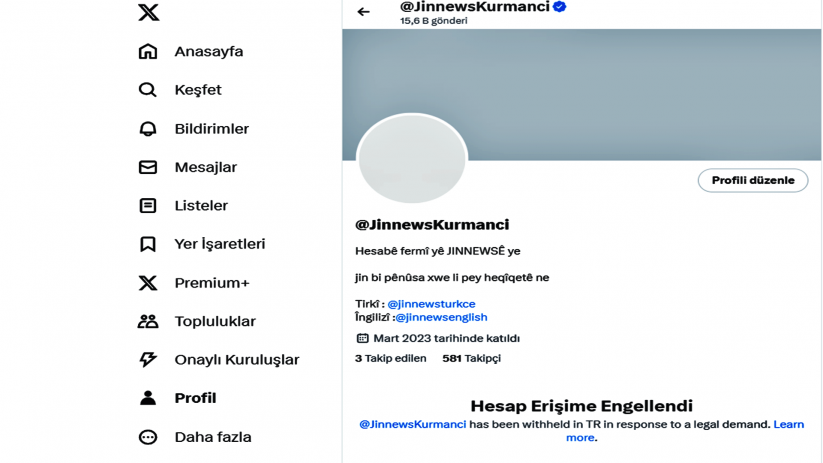 Anasayfa
Keşfet
Bildirimler
Mesajlar
Listeler
Yer İşaretleri
Premium+
Topluluklar
Onaylı Kuruluşlar
Profil
Daha fazla

@JinnewsKurmanci
15,6 B gönderi

Profili düzenle

@JinnewsKurmanci

Hesabê fermî yê JINNEWSÊ ye

jin bi pênûsa xwe li pey heqîqetê ne

Tirkî : @jinnewsturkce
Îngilizî :@jinnewsenglish

Mart 2023 tarihinde katıldı

3 Takip edilen 581 Takipçi

Hesap Erişime Engellendi

@JinnewsKurmanci has been withheld in TR in response to a legal demand. Learn more.